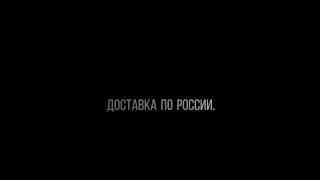 ДОСТАВКА ПО РОССИИ.